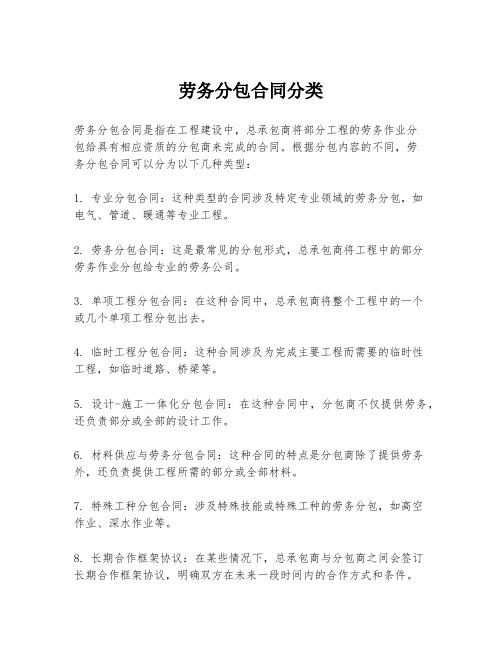 劳务分包合同分类

劳务分包合同是指在工程建设中，总承包商将部分工程的劳务作业分包给具有相应资质的分包商来完成的合同。根据分包内容的不同，劳务分包合同可以分为以下几种类型：

1. 专业分包合同：这种类型的合同涉及特定专业领域的劳务分包，如电气、管道、暖通等专业工程。

2. 劳务分包合同：这是最常见的分包形式，总承包商将工程中的部分劳务作业分包给专业的劳务公司。

3. 单项工程分包合同：在这种合同中，总承包商将整个工程中的一个或几个单项工程分包出去。

4. 临时工程分包合同：这种合同涉及为完成主要工程而需要的临时性工程，如临时道路、桥梁等。

5. 设计-施工一体化分包合同：在这种合同中，分包商不仅提供劳务，还负责部分或全部的设计工作。

6. 材料供应与劳务分包合同：这种合同的特点是分包商除了提供劳务外，还负责提供工程所需的部分或全部材料。

7. 特殊工种分包合同：涉及特殊技能或特殊工种的劳务分包，如高空作业、深水作业等。

8. 长期合作框架协议：在某些情况下，总承包商与分包商之间会签订长期合作框架协议，明确双方在未来一段时间内的合作方式和条件。